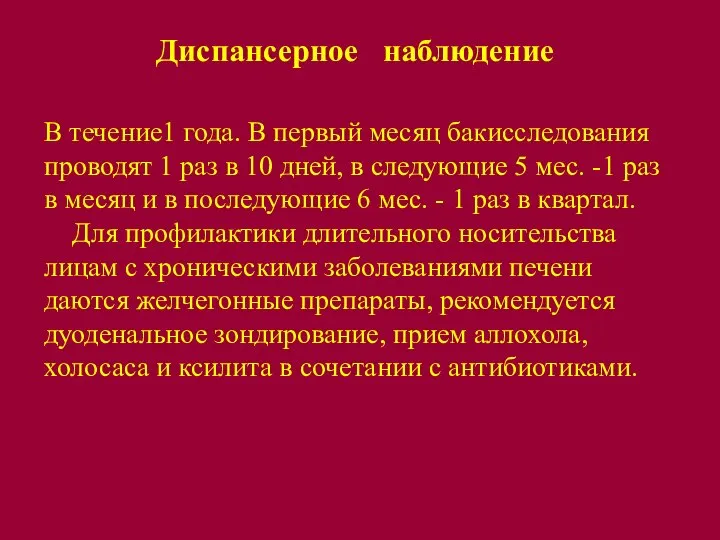 Диспансерное наблюдение

В течение1 года. В первый месяц бакисследования проводят 1 раз в 10 дней, в следующие 5 мес. -1 раз в месяц и в последующие 6 мес. - 1 раз в квартал.

Для профилактики длительного носительства лицам с хроническими заболеваниями печени даются желчегонные препараты, рекомендуется дуоденальное зондирование, прием аллохола, холосаса и ксилита в сочетании с антибиотиками.